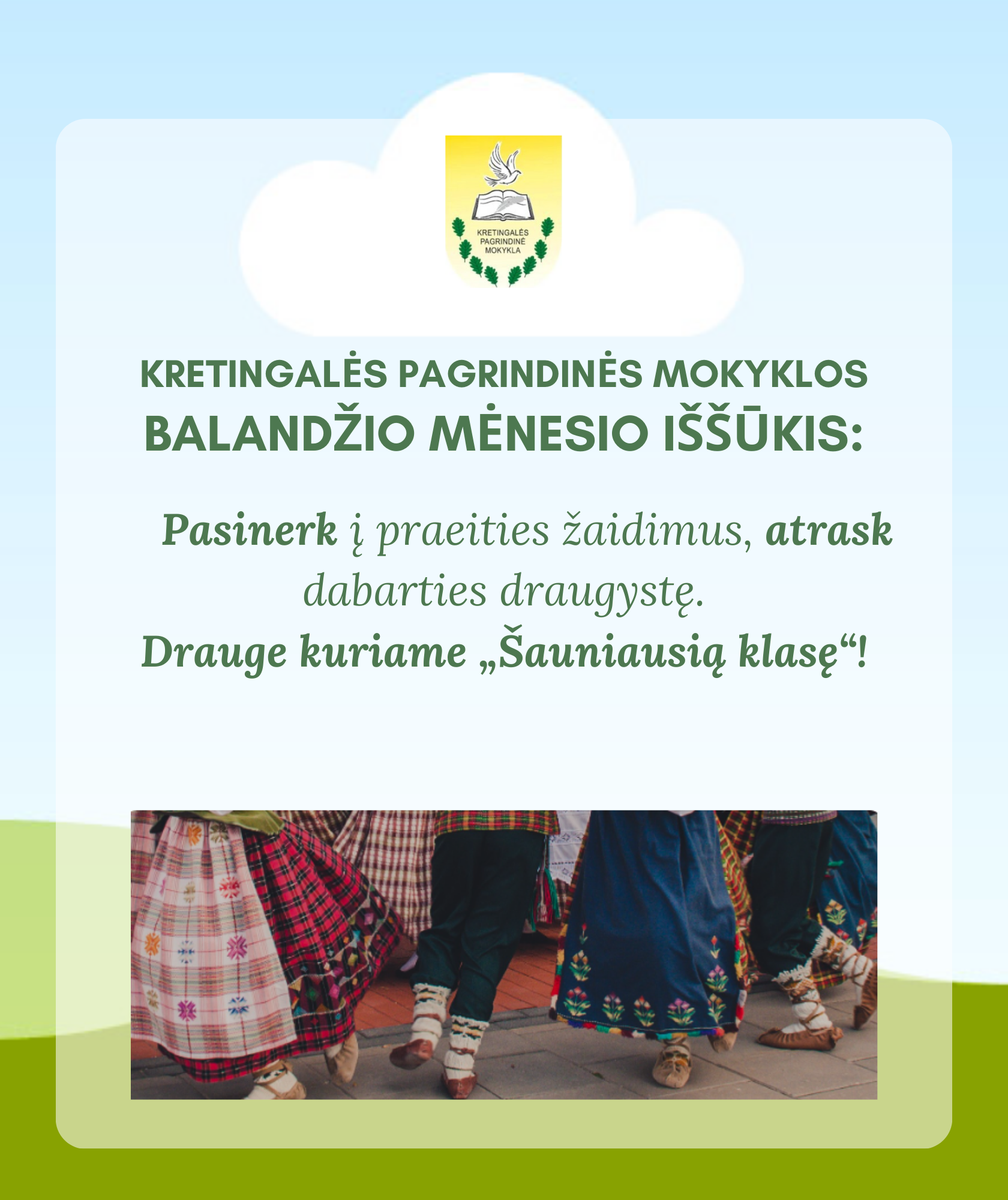 KRETINGALĖS PAGRINDINĖ MOKYKLA

KRETINGALĖS PAGRINDINĖS MOKYKLOS
BALANDŽIO MĖNESIO IŠŠŪKIS:

Pasinerk į praeities žaidimus, atrask dabarties draugystę.

Drauge kuriame „Šauniausią klasę“!